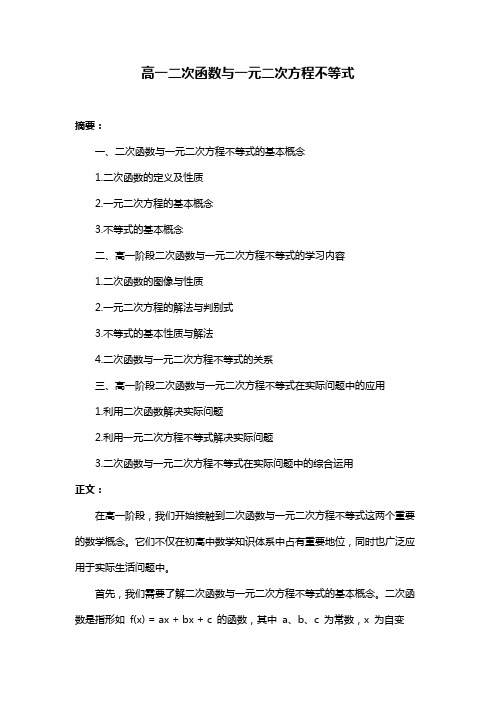 高一二次函数与一元二次方程不等式

摘要：

一、二次函数与一元二次方程不等式的基本概念

1.二次函数的定义及性质

2.一元二次方程的基本概念

3.不等式的基本概念

二、高一阶段二次函数与一元二次方程不等式的学习内容

1.二次函数的图像与性质

2.一元二次方程的解法与判别式

3.不等式的基本性质与解法

4.二次函数与一元二次方程不等式的关系

三、高一阶段二次函数与一元二次方程不等式在实际问题中的应用

1.利用二次函数解决实际问题

2.利用一元二次方程不等式解决实际问题

3.二次函数与一元二次方程不等式在实际问题中的综合运用

正文：

在高一阶段，我们开始接触到二次函数与一元二次方程不等式这两个重要的数学概念。它们不仅在初高中数学知识体系中占有重要地位，同时也广泛应用于实际生活问题中。

首先，我们需要了解二次函数与一元二次方程不等式的基本概念。二次函数是指形如 $f(x) = ax + bx + c$ 的函数，其中 a、b、c 为常数，x 为自变